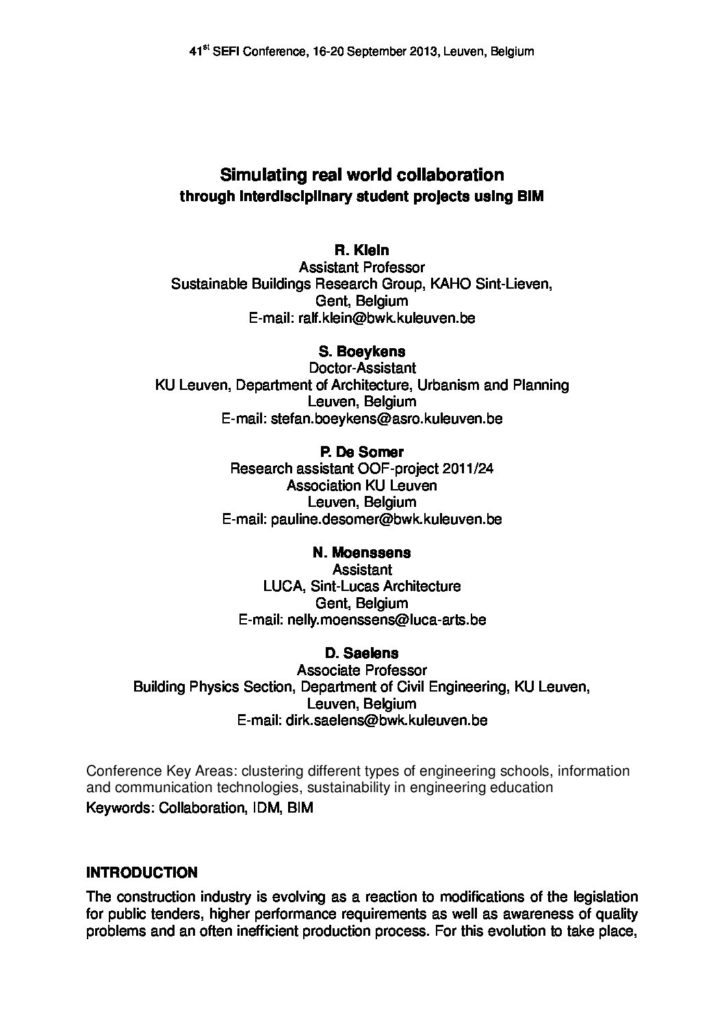 41$^{st}$ SEFI Conference, 16-20 September 2013, Leuven, Belgium

Simulating real world collaboration
through interdisciplinary student projects using BIM

R. Klein
Assistant Professor
Sustainable Buildings Research Group, KAHO Sint-Lieven,
Gent, Belgium
E-mail: ralf.klein@bwk.kuleuven.be

S. Boeykens
Doctor-Assistant
KU Leuven, Department of Architecture, Urbanism and Planning
Leuven, Belgium
E-mail: stefan.boeykens@asro.kuleuven.be

P. De Somer
Research assistant OOF-project 2011/24
Association KU Leuven
Leuven, Belgium
E-mail: pauline.desomer@bwk.kuleuven.be

N. Moenssens
Assistant
LUCA, Sint-Lucas Architecture
Gent, Belgium
E-mail: nelly.moenssens@luca-arts.be

D. Saelens
Associate Professor
Building Physics Section, Department of Civil Engineering, KU Leuven,
Leuven, Belgium
E-mail: dirk.saelens@bwk.kuleuven.be

Conference Key Areas: clustering different types of engineering schools, information and communication technologies, sustainability in engineering education
Keywords: Collaboration, IDM, BIM

INTRODUCTION

The construction industry is evolving as a reaction to modifications of the legislation for public tenders, higher performance requirements as well as awareness of quality problems and an often inefficient production process. For this evolution to take place,